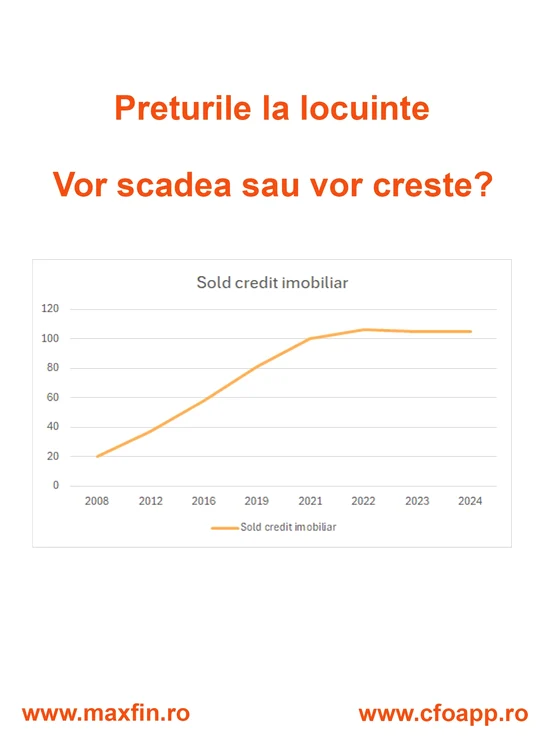 Preturile la locuinte

Vor scadea sau vor creste?

Sold credit imobiliar

120
100
80
60
40
20
0

2008 2012 2016 2019 2021 2022 2023 2024

Sold credit imobiliar

www.maxfin.ro

www.cfoapp.ro